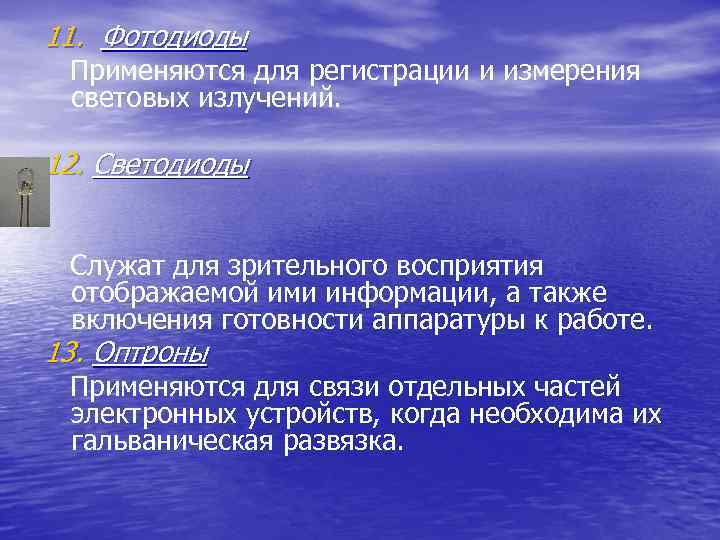 11. Фотодиоды

Применяются для регистрации и измерения световых излучений.

12. Светодиоды

Служат для зрительного восприятия отображаемой ими информации, а также включения готовности аппаратуры к работе.

13. Оптроны

Применяются для связи отдельных частей электронных устройств, когда необходима их гальваническая развязка.